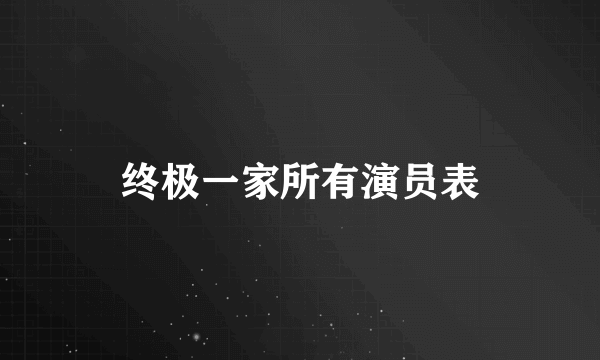 终极一家所有演员表